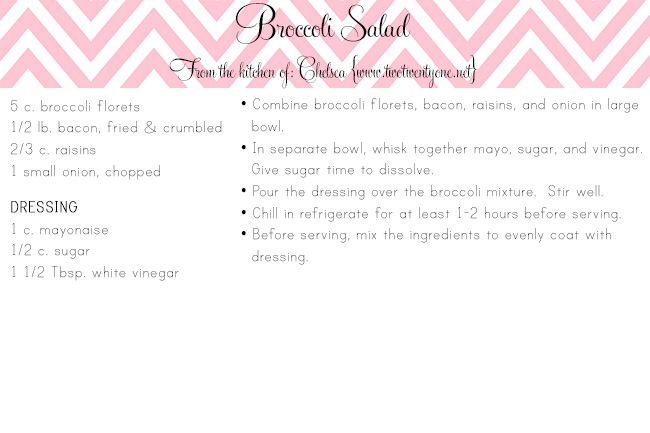 Broccoli Salad

From the kitchen of: Chelsea {www.twotwentyone.net}

5 c. broccoli florets
1/2 lb. bacon, fried & crumbled
2/3 c. raisins
1 small onion, chopped

DRESSING
1 c. mayonaise
1/2 c. sugar
1 1/2 Tbsp. white vinegar

• Combine broccoli florets, bacon, raisins, and onion in large bowl.
• In separate bowl, whisk together mayo, sugar, and vinegar. Give sugar time to dissolve.
• Pour the dressing over the broccoli mixture. Stir well.
• Chill in refrigerate for at least 1-2 hours before serving.
• Before serving, mix the ingredients to evenly coat with dressing.